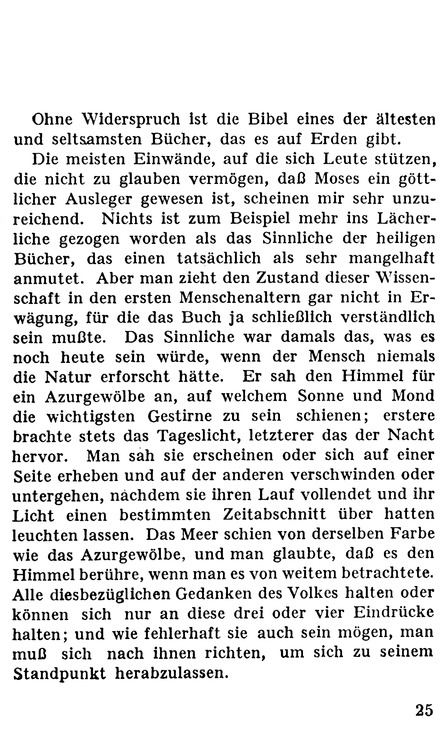 Ohne Widerspruch ist die Bibel eines der ältesten und seltsamsten Bücher, das es auf Erden gibt.

Die meisten Einwände, auf die sich Leute stützen, die nicht zu glauben vermögen, daß Moses ein göttlicher Ausleger gewesen ist, scheinen mir sehr unzureichend. Nichts ist zum Beispiel mehr ins Lächerliche gezogen worden als das Sinnliche der heiligen Bücher, das einen tatsächlich als sehr mangelhaft anmutet. Aber man zieht den Zustand dieser Wissenschaft in den ersten Menschenaltern gar nicht in Erwägung, für die das Buch ja schließlich verständlich sein mußte. Das Sinnliche war damals das, was es noch heute sein würde, wenn der Mensch niemals die Natur erforscht hätte. Er sah den Himmel für ein Azurgewölbe an, auf welchem Sonne und Mond die wichtigsten Gestirne zu sein schienen; erstere brachte stets das Tageslicht, letzterer das der Nacht hervor. Man sah sie erscheinen oder sich auf einer Seite erheben und auf der anderen verschwinden oder untergehen, nachdem sie ihren Lauf vollendet und ihr Licht einen bestimmten Zeitabschnitt über hatten leuchten lassen. Das Meer schien von derselben Farbe wie das Azurgewölbe, und man glaubte, daß es den Himmel berühre, wenn man es von weitem betrachtete. Alle diesbezüglichen Gedanken des Volkes halten oder können sich nur an diese drei oder vier Eindrücke halten; und wie fehlerhaft sie auch sein mögen, man muß sich nach ihnen richten, um sich zu seinem Standpunkt herabzulassen.

25